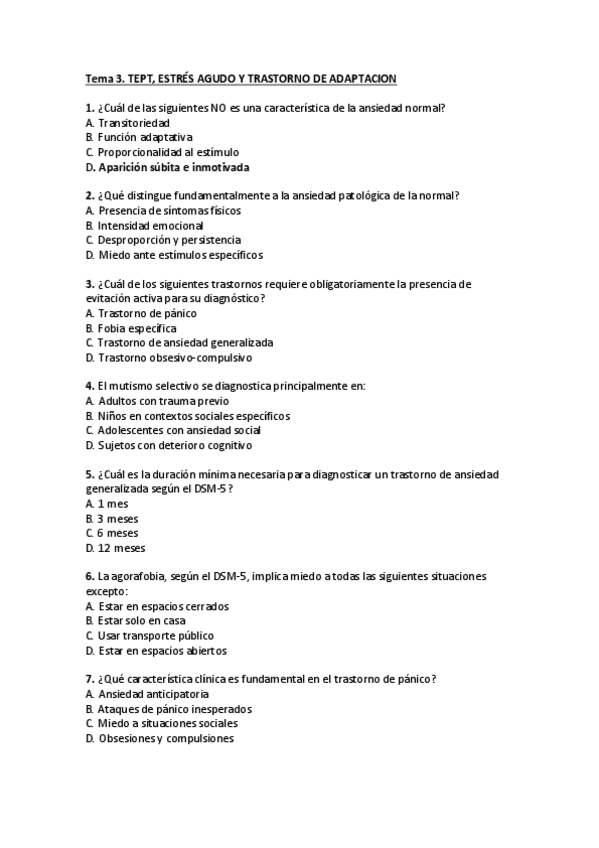 Tema 3. TEPT, ESTRÉS AGUDO Y TRASTORNO DE ADAPTACION

1. ¿Cuál de las siguientes NO es una característica de la ansiedad normal?
A. Transitoriedad
B. Función adaptativa
C. Proporcionalidad al estímulo
D. Aparición súbita e inmotivada

2. ¿Qué distingue fundamentalmente a la ansiedad patológica de la normal?
A. Presencia de síntomas físicos
B. Intensidad emocional
C. Desproporción y persistencia
D. Miedo ante estímulos específicos

3. ¿Cuál de los siguientes trastornos requiere obligatoriamente la presencia de evitación activa para su diagnóstico?
A. Trastorno de pánico
B. Fobia específica
C. Trastorno de ansiedad generalizada
D. Trastorno obsesivo-compulsivo

4. El mutismo selectivo se diagnostica principalmente en:
A. Adultos con trauma previo
B. Niños en contextos sociales específicos
C. Adolescentes con ansiedad social
D. Sujetos con deterioro cognitivo

5. ¿Cuál es la duración mínima necesaria para diagnosticar un trastorno de ansiedad generalizada según el DSM-5?
A. 1 mes
B. 3 meses
C. 6 meses
D. 12 meses

6. La agorafobia, según el DSM-5, implica miedo a todas las siguientes situaciones excepto:
A. Estar en espacios cerrados
B. Estar solo en casa
C. Usar transporte público
D. Estar en espacios abiertos

7. ¿Qué característica clínica es fundamental en el trastorno de pánico?
A. Ansiedad anticipatoria
B. Ataques de pánico inesperados
C. Miedo a situaciones sociales
D. Obsesiones y compulsiones